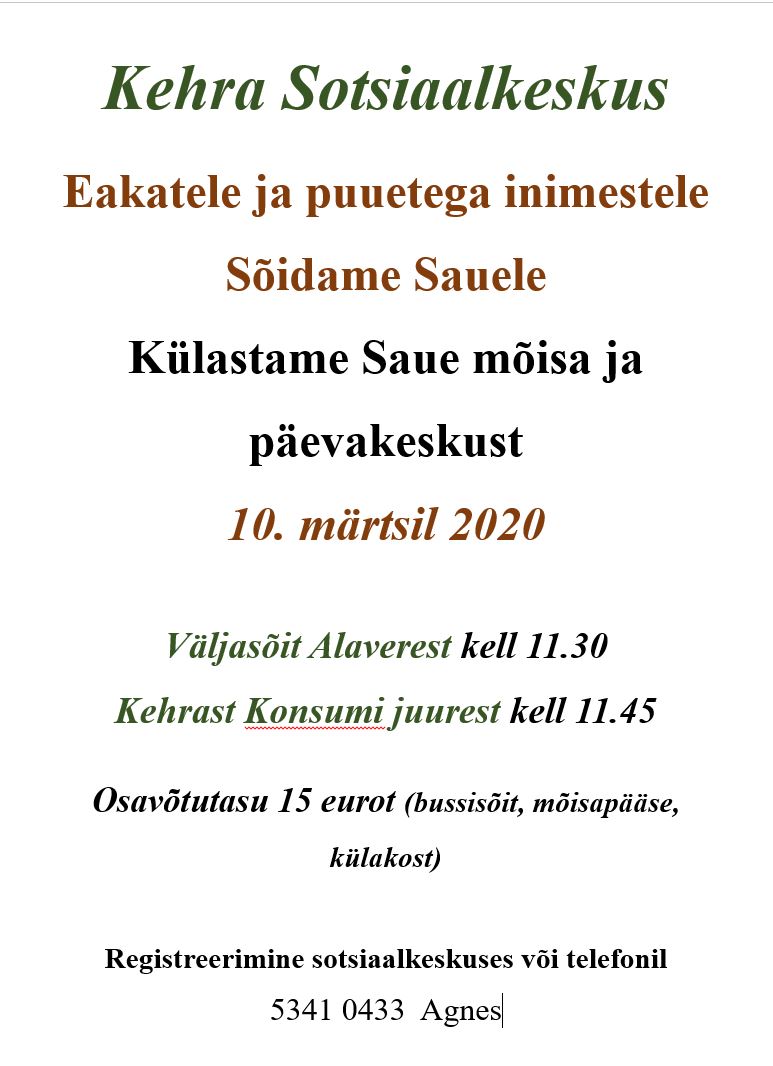 Kehra Sotsiaalkeskus

Eakatele ja puuetega inimestele

Sõidame Sauele

Külastame Saue mõisa ja päevakeskust

10. märtsil 2020

Väljasõit Alaverest kell 11.30

Kehrast Konsumi juurest kell 11.45

Osavõtutasu 15 eurot (bussisõit, mõisapääse, külakost)

Registreerimine sotsiaalkeskuses või telefonil

5341 0433 Agnes